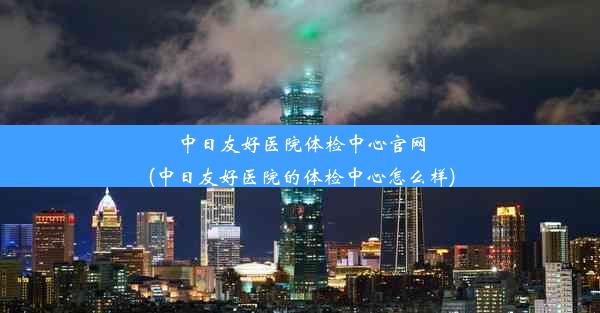 中日友好医院体检中心官网
(中日友好医院的体检中心怎么样)